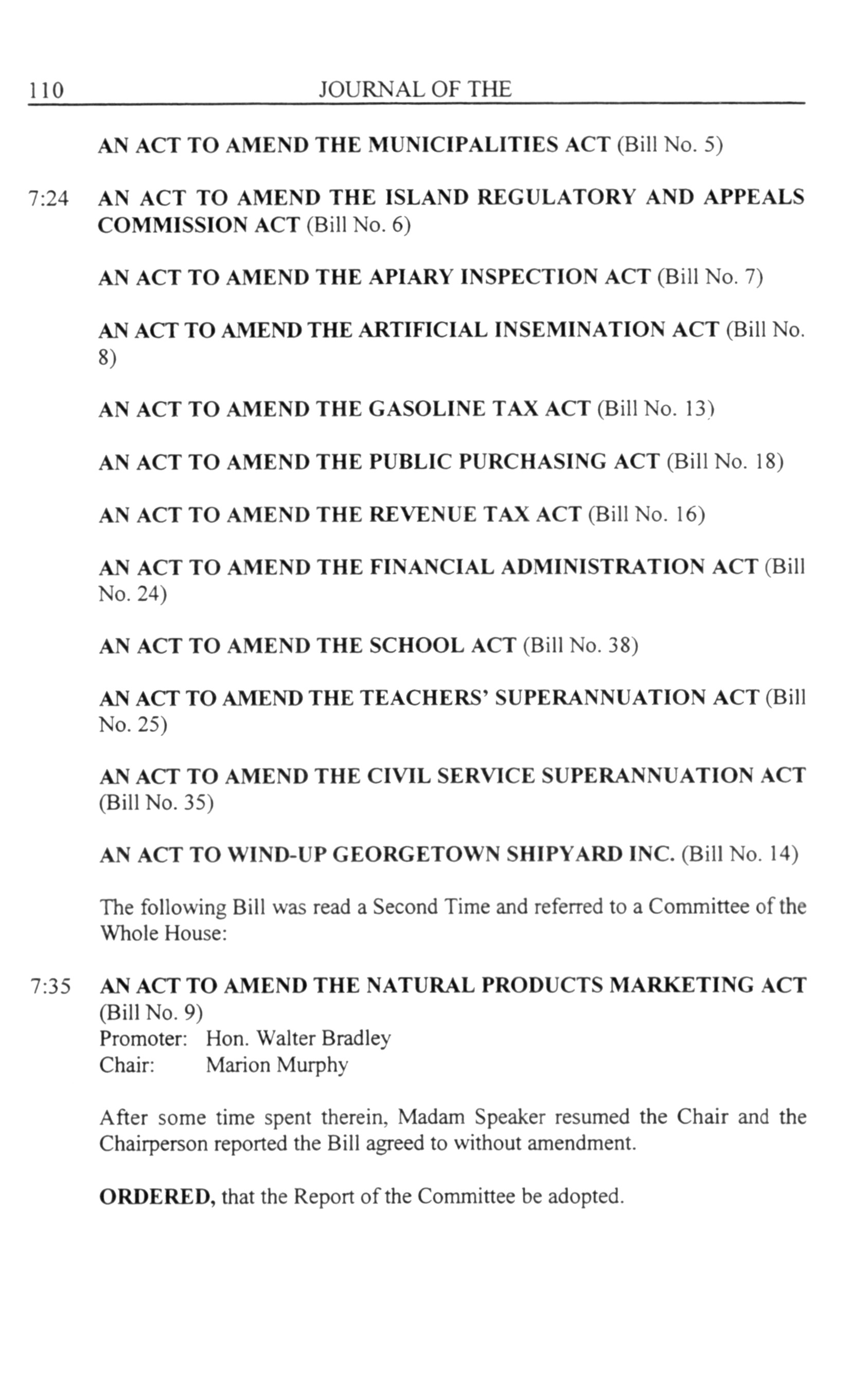 110 JOURNAL OF THE

AN ACT TO AMEND THE MUNICIPALITIES ACT (Bill No. 5)

7:24 AN ACT TO AMEND THE ISLAND REGULATORY AND APPEALS COMMISSION ACT (Bill No. 6)

AN ACT TO AMEND THE APIARY INSPECTION ACT (Bill No. 7)

AN ACT TO AMEND THE ARTIFICIAL INSEMINATION ACT (Bill No. 8)

AN ACT TO AMEND THE GASOLINE TAX ACT (Bill No. 13)

AN ACT TO AMEND THE PUBLIC PURCHASING ACT (Bill No. 18)

AN ACT TO AMEND THE REVENUE TAX ACT (Bill No. 16)

AN ACT TO AMEND THE FINANCIAL ADMINISTRATION ACT (Bill No. 24)

AN ACT TO AMEND THE SCHOOL ACT (Bill No. 38)

AN ACT TO AMEND THE TEACHERS' SUPERANNUATION ACT (Bill No. 25)

AN ACT TO AMEND THE CIVIL SERVICE SUPERANNUATION ACT (Bill No. 35)

AN ACT TO WIND-UP GEORGETOWN SHIPYARD INC. (Bill No. 14)

The following Bill was read a Second Time and referred to a Committee of the Whole House:

7:35 AN ACT TO AMEND THE NATURAL PRODUCTS MARKETING ACT (Bill No. 9)
Promoter: Hon. Walter Bradley
Chair: Marion Murphy

After some time spent therein, Madam Speaker resumed the Chair and the Chairperson reported the Bill agreed to without amendment.

ORDERED, that the Report of the Committee be adopted.